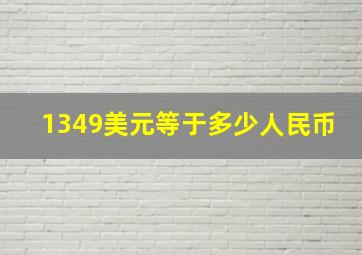 1349美元等于多少人民币